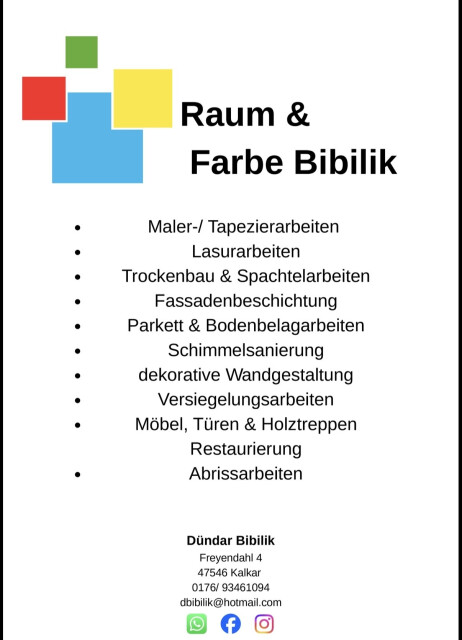 Raum &
Farbe Bibilik

- Maler-/ Tapezierarbeiten
- Lasurarbeiten
- Trockenbau & Spachtelarbeiten
- Fassadenbeschichtung
- Parkett & Bodenbelagarbeiten
- Schimmelsanierung
- dekorative Wandgestaltung
- Versiegelungsarbeiten
- Möbel, Türen & Holztreppen Restaurierung
- Abrissarbeiten

Dündar Bibilik
Freyendahl 4
47546 Kalkar
0176/ 93461094
dbibilik@hotmail.com